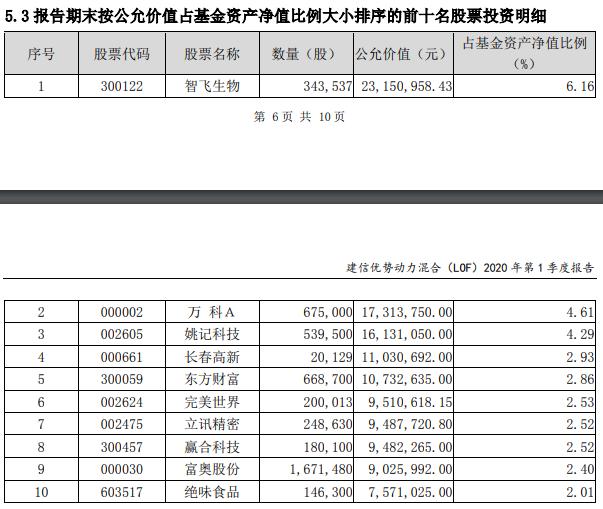 5.3 报告期末按公允价值占基金资产净值比例大小排序的前十名股票投资明细

| 序号 | 股票代码 | 股票名称 | 数量（股） | 公允价值（元） | 占基金资产净值比例（%） |
|---|---|---|---|---|---|
| 1 | 300122 | 智飞生物 | 343,537 | 23,150,958.43 | 6.16 |

第 6 页 共 10 页

建信优势动力混合（LOF）2020 年第 1 季度报告

| 2 | 000002 | 万 科A | 675,000 | 17,313,750.00 | 4.61 |
|---|---|---|---|---|---|
| 3 | 002605 | 姚记科技 | 539,500 | 16,131,050.00 | 4.29 |
| 4 | 000661 | 长春高新 | 20,129 | 11,030,692.00 | 2.93 |
| 5 | 300059 | 东方财富 | 668,700 | 10,732,635.00 | 2.86 |
| 6 | 002624 | 完美世界 | 200,013 | 9,510,618.15 | 2.53 |
| 7 | 002475 | 立讯精密 | 248,630 | 9,487,720.80 | 2.52 |
| 8 | 300457 | 赢合科技 | 180,100 | 9,482,265.00 | 2.52 |
| 9 | 000030 | 富奥股份 | 1,671,480 | 9,025,992.00 | 2.40 |
| 10 | 603517 | 绝味食品 | 146,300 | 7,571,025.00 | 2.01 |